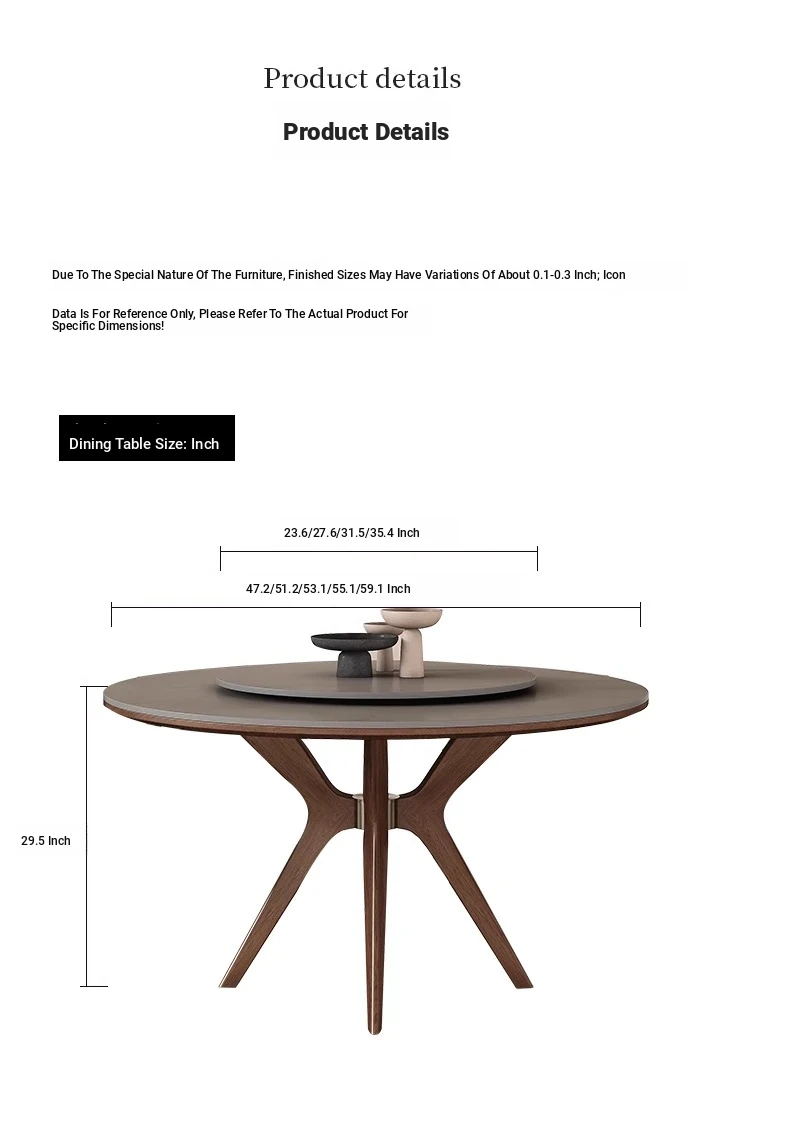 Product details

Product Details

Due To The Special Nature Of The Furniture, Finished Sizes May Have Variations Of About 0.1-0.3 Inch; Icon

Data Is For Reference Only, Please Refer To The Actual Product For Specific Dimensions!

Dining Table Size: Inch

23.6/27.6/31.5/35.4 Inch

47.2/51.2/53.1/55.1/59.1 Inch

29.5 Inch